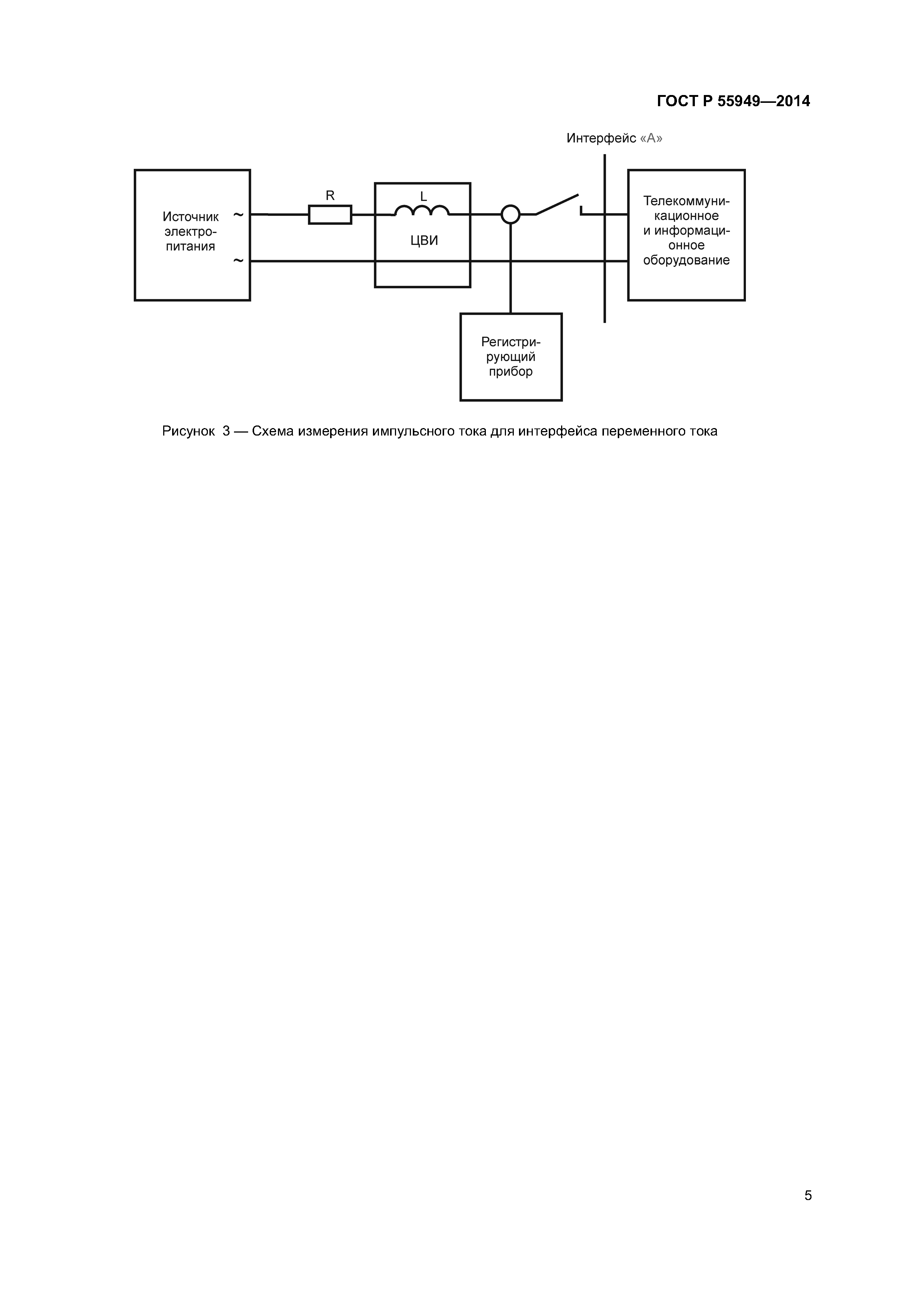 ГОСТ Р 55949—2014

Интерфейс «А»

Источник электропитания

~

~

R

L

ЦВИ

Телекоммуникационное и информационное оборудование

Регистрирующий прибор

Рисунок 3 — Схема измерения импульсного тока для интерфейса переменного тока

5